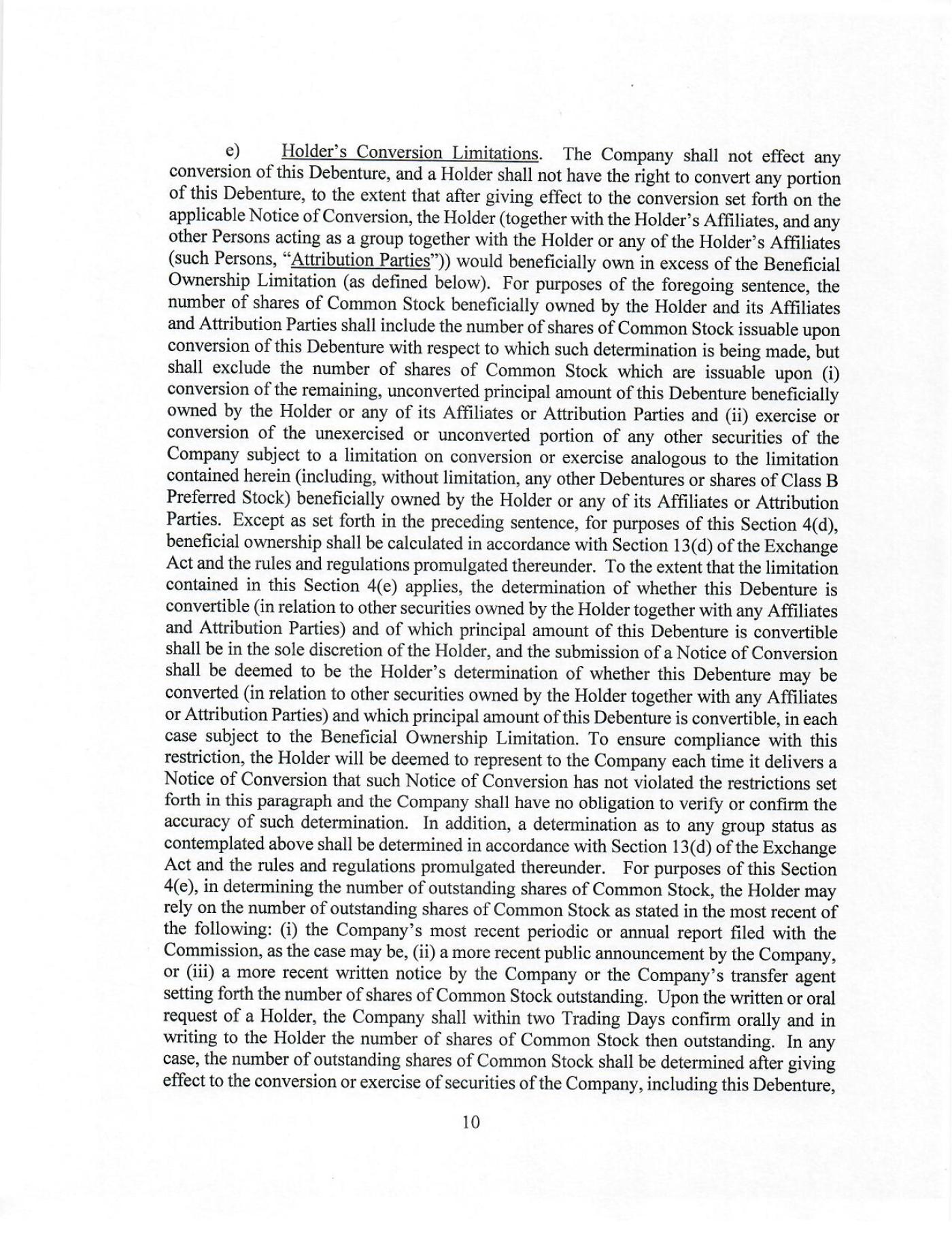 e) Holder's Conversion Limitations. The Company shall not effect any conversion of this Debenture, and a Holder shall not have the right to convert any portion of this Debenture, to the extent that after giving effect to the conversion set forth on the applicable Notice of Conversion, the Holder (together with the Holder's Affiliates, and any other Persons acting as a group together with the Holder or any of the Holder's Affiliates (such Persons, "Attribution Parties")) would beneficially own in excess of the Beneficial Ownership Limitation (as defined below). For purposes of the foregoing sentence, the number of shares of Common Stock beneficially owned by the Holder and its Affiliates and Attribution Parties shall include the number of shares of Common Stock issuable upon conversion of this Debenture with respect to which such determination is being made, but shall exclude the number of shares of Common Stock which are issuable upon (i) conversion of the remaining, unconverted principal amount of this Debenture beneficially owned by the Holder or any of its Affiliates or Attribution Parties and (ii) exercise or conversion of the unexercised or unconverted portion of any other securities of the Company subject to a limitation on conversion or exercise analogous to the limitation contained herein (including, without limitation, any other Debentures or shares of Class B Preferred Stock) beneficially owned by the Holder or any of its Affiliates or Attribution Parties. Except as set forth in the preceding sentence, for purposes of this Section 4(d), beneficial ownership shall be calculated in accordance with Section 13(d) of the Exchange Act and the rules and regulations promulgated thereunder. To the extent that the limitation contained in this Section 4(e) applies, the determination of whether this Debenture is convertible (in relation to other securities owned by the Holder together with any Affiliates and Attribution Parties) and of which principal amount of this Debenture is convertible shall be in the sole discretion of the Holder, and the submission of a Notice of Conversion shall be deemed to be the Holder's determination of whether this Debenture may be converted (in relation to other securities owned by the Holder together with any Affiliates or Attribution Parties) and which principal amount of this Debenture is convertible, in each case subject to the Beneficial Ownership Limitation. To ensure compliance with this restriction, the Holder will be deemed to represent to the Company each time it delivers a Notice of Conversion that such Notice of Conversion has not violated the restrictions set forth in this paragraph and the Company shall have no obligation to verify or confirm the accuracy of such determination. In addition, a determination as to any group status as contemplated above shall be determined in accordance with Section 13(d) of the Exchange Act and the rules and regulations promulgated thereunder. For purposes of this Section 4(e), in determining the number of outstanding shares of Common Stock, the Holder may rely on the number of outstanding shares of Common Stock as stated in the most recent of the following: (i) the Company's most recent periodic or annual report filed with the Commission, as the case may be, (ii) a more recent public announcement by the Company, or (iii) a more recent written notice by the Company or the Company's transfer agent setting forth the number of shares of Common Stock outstanding. Upon the written or oral request of a Holder, the Company shall within two Trading Days confirm orally and in writing to the Holder the number of shares of Common Stock then outstanding. In any case, the number of outstanding shares of Common Stock shall be determined after giving effect to the conversion or exercise of securities of the Company, including this Debenture,

10